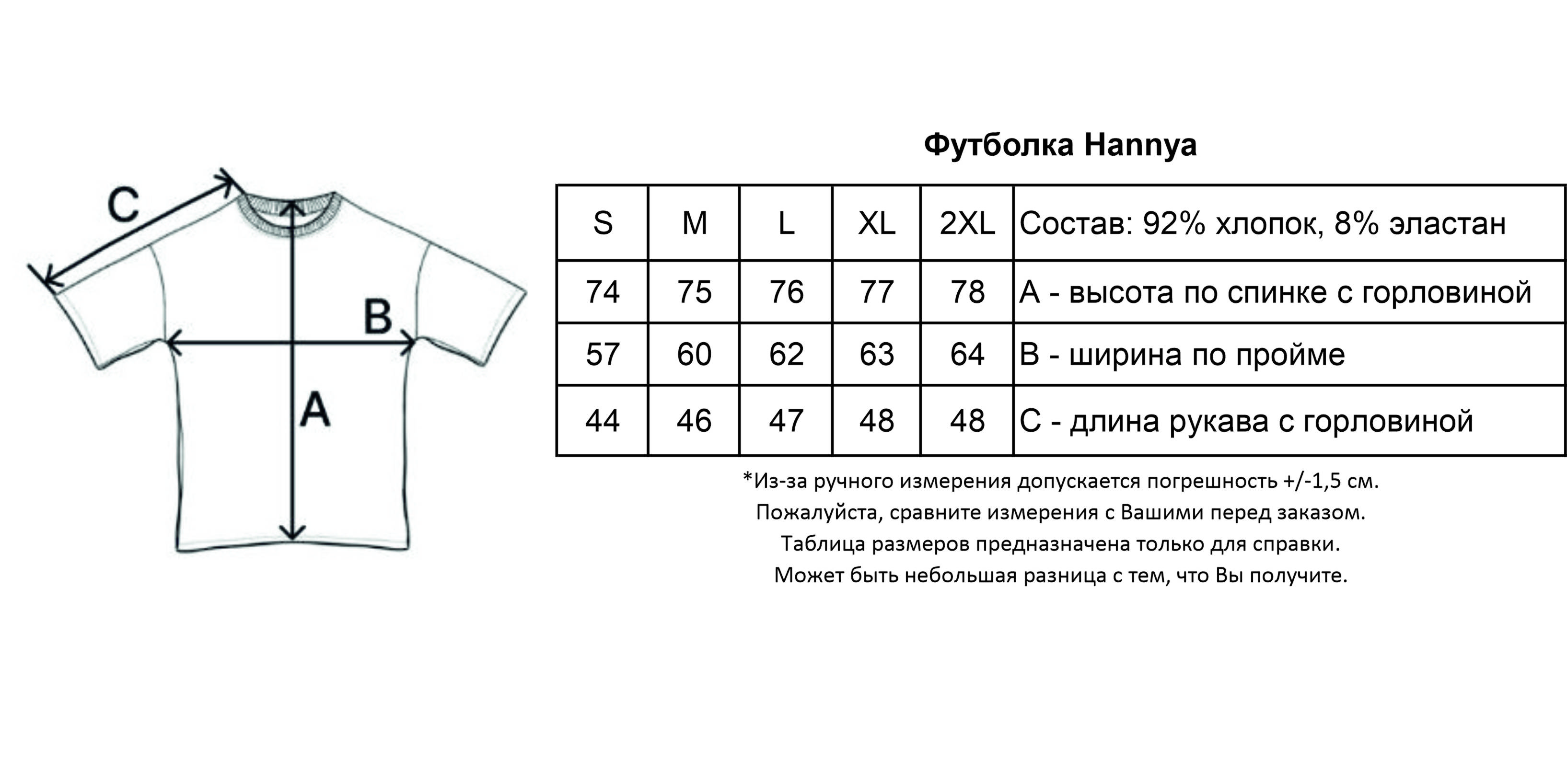 C

B

A

Футболка Hannya

| S | M | L | XL | 2XL | Состав: 92% хлопок, 8% эластан |
|---|---|---|---|---|---|
| 74 | 75 | 76 | 77 | 78 | A - высота по спинке с горловиной |
| 57 | 60 | 62 | 63 | 64 | B - ширина по пройме |
| 44 | 46 | 47 | 48 | 48 | C - длина рукава с горловиной |

*Из-за ручного измерения допускается погрешность +/-1,5 см.
Пожалуйста, сравните измерения с Вашими перед заказом.
Таблица размеров предназначена только для справки.
Может быть небольшая разница с тем, что Вы получите.